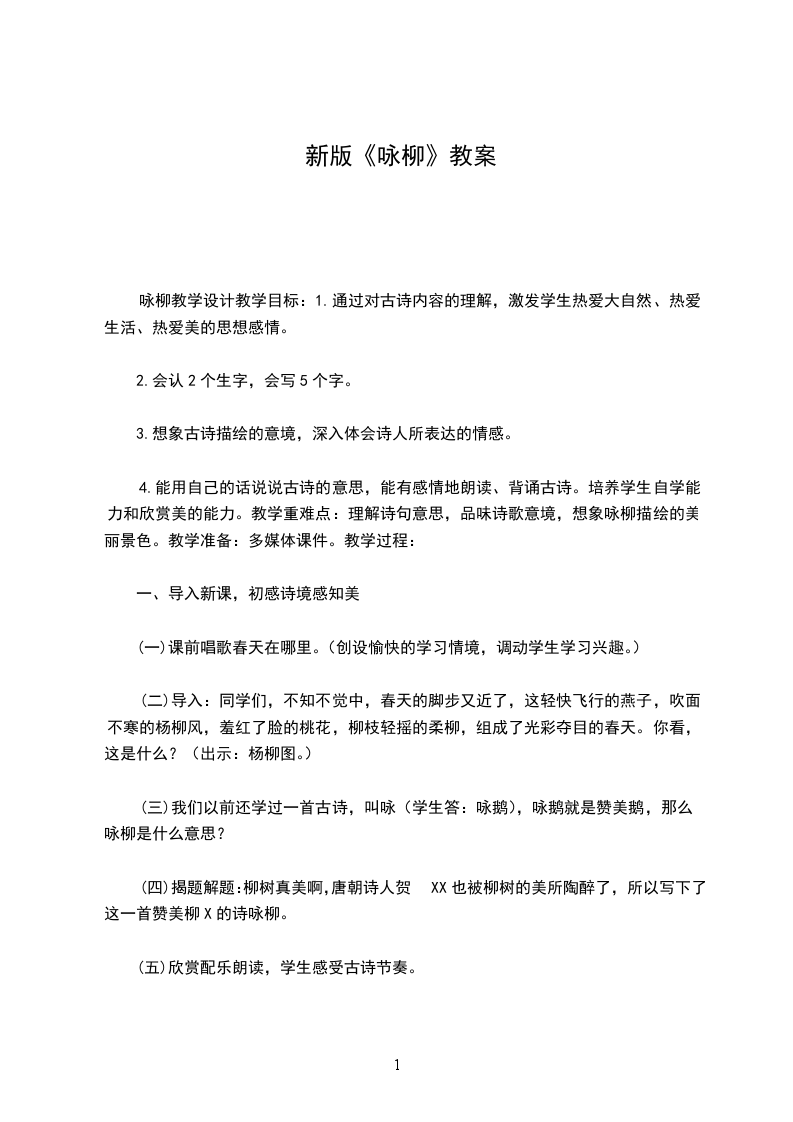 新版《咏柳》教案

咏柳教学设计教学目标：1.通过对古诗内容的理解，激发学生热爱大自然、热爱生活、热爱美的思想感情。

2.会认 2 个生字，会写 5 个字。

3.想象古诗描绘的意境，深入体会诗人所表达的情感。

4.能用自己的话说说古诗的意思，能有感情地朗读、背诵古诗。培养学生自学能力和欣赏美的能力。教学重难点：理解诗句意思，品味诗歌意境，想象咏柳描绘的美丽景色。教学准备：多媒体课件。教学过程：

一、导入新课，初感诗境感知美

(一)课前唱歌春天在哪里。(创设愉快的学习情境，调动学生学习兴趣。)

(二)导入：同学们，不知不觉中，春天的脚步又近了，这轻快飞行的燕子，吹面不寒的杨柳风，羞红了脸的桃花，柳枝轻摇的柔柳，组成了光彩夺目的春天。你看，这是什么？(出示：杨柳图。)

(三)我们以前还学过一首古诗，叫咏(学生答：咏鹅)，咏鹅就是赞美鹅，那么咏柳是什么意思？

(四)揭题解题:柳树真美啊,唐朝诗人贺 XX 也被柳树的美所陶醉了，所以写下了这一首赞美柳 X 的诗咏柳。

(五)欣赏配乐朗读，学生感受古诗节奏。

1